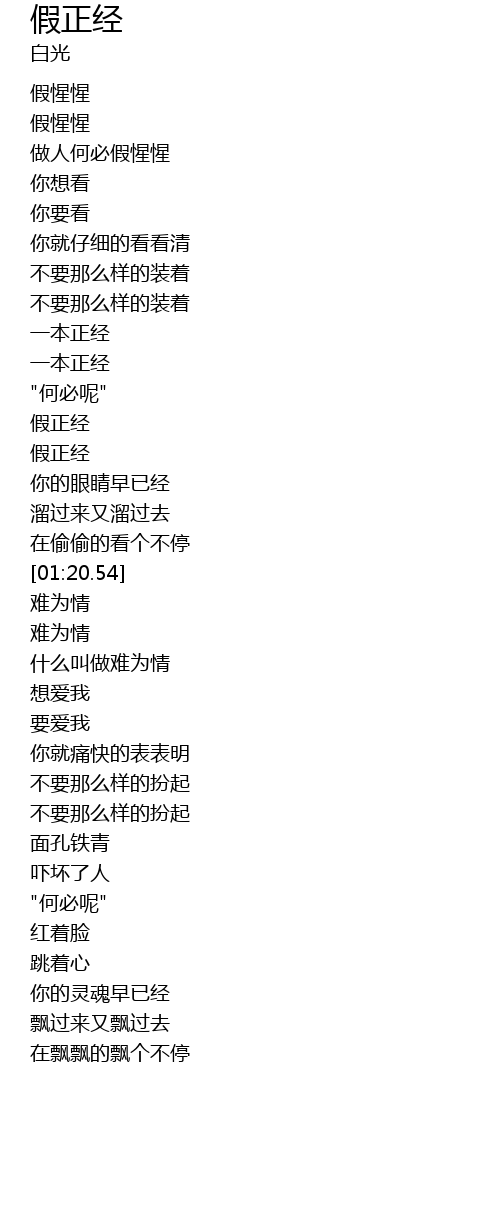 假正经
白光

假惺惺
假惺惺
做人何必假惺惺
你想看
你要看
你就仔细的看看清
不要那么样的装着
不要那么样的装着
一本正经
一本正经
“何必呢”
假正经
假正经
你的眼睛早已经
溜过来又溜过去
在偷偷的看个不停
[01:20.54]
难为情
难为情
什么叫做难为情
想爱我
要爱我
你就痛快的表表明
不要那么样的扮起
不要那么样的扮起
面孔铁青
吓坏了人
“何必呢”
红着脸
跳着心
你的灵魂早已经
飘过来又飘过去
在飘飘的飘个不停